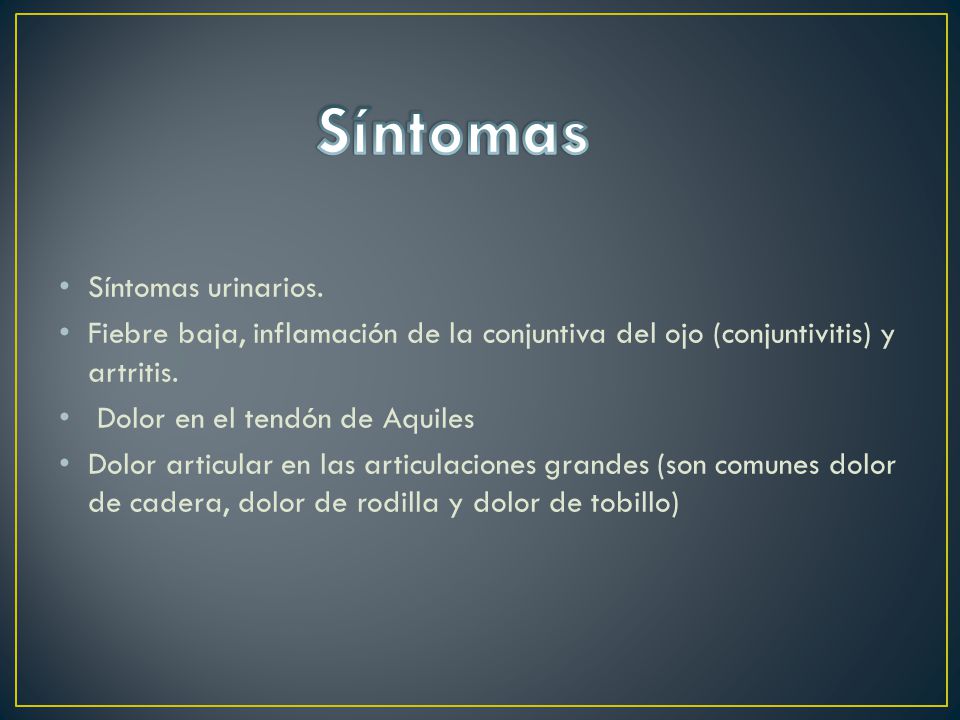 Síntomas

• Síntomas urinarios.
• Fiebre baja, inflamación de la conjuntiva del ojo (conjuntivitis) y artritis.
• Dolor en el tendón de Aquiles
• Dolor articular en las articulaciones grandes (son comunes dolor de cadera, dolor de rodilla y dolor de tobillo)